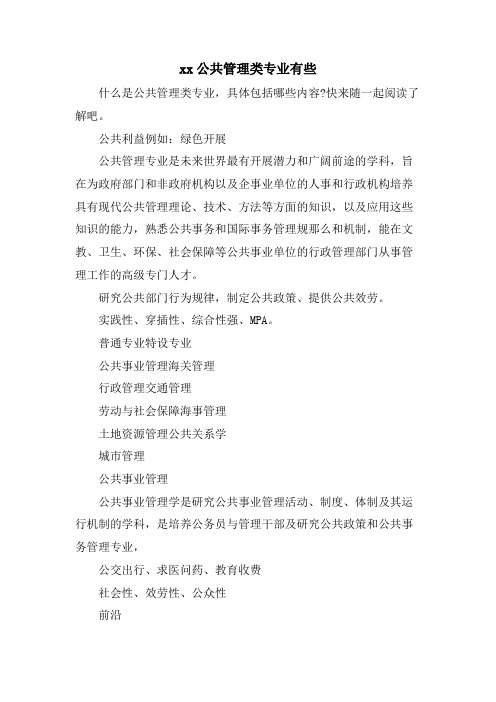 xx 公共管理类专业有些

什么是公共管理类专业，具体包括哪些内容?快来随一起阅读了解吧。

公共利益例如：绿色开展

公共管理专业是未来世界最有开展潜力和广阔前途的学科，旨在为政府部门和非政府机构以及企事业单位的人事和行政机构培养具有现代公共管理理论、技术、方法等方面的知识，以及应用这些知识的能力，熟悉公共事务和国际事务管理规那么和机制，能在文教、卫生、环保、社会保障等公共事业单位的行政管理部门从事管理工作的高级专门人才。

研究公共部门行为规律，制定公共政策、提供公共效劳。

实践性、穿插性、综合性强、MPA。

普通专业特设专业

公共事业管理海关管理

行政管理交通管理

劳动与社会保障海事管理

土地资源管理公共关系学

城市管理

公共事业管理

公共事业管理学是研究公共事业管理活动、制度、体制及其运行机制的学科，是培养公务员与管理干部及研究公共政策和公共事务管理专业，

公交出行、求医问药、教育收费

社会性、效劳性、公众性

前沿